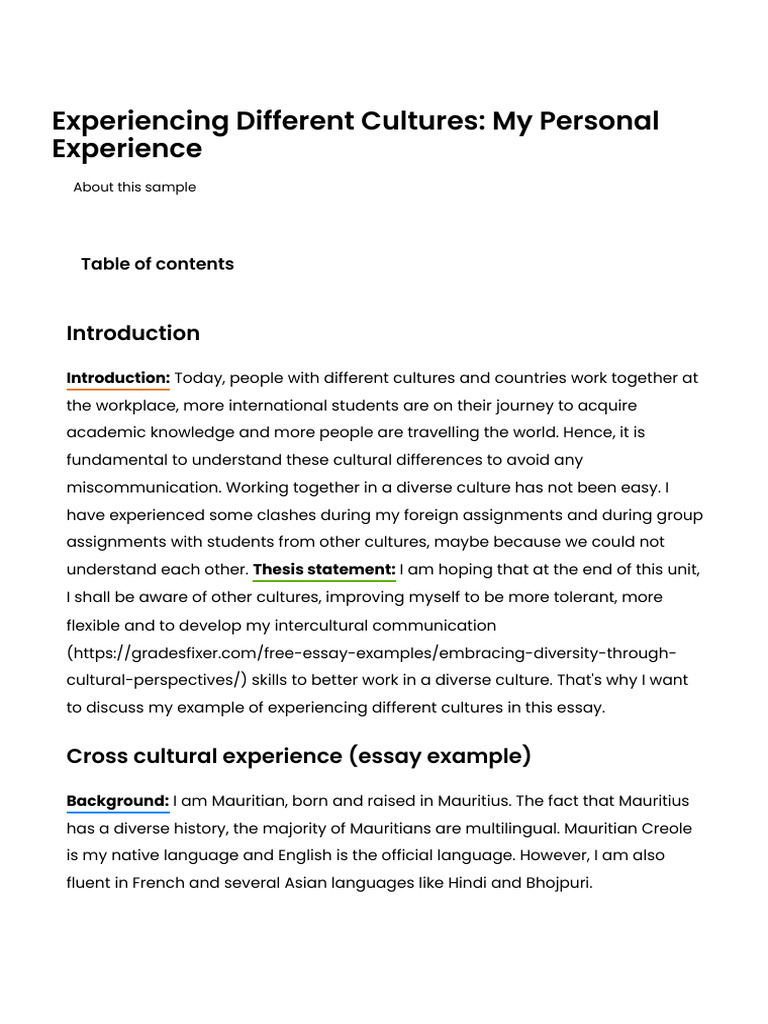 Experiencing Different Cultures: My Personal Experience

About this sample

Table of contents

Introduction

Introduction: Today, people with different cultures and countries work together at the workplace, more international students are on their journey to acquire academic knowledge and more people are travelling the world. Hence, it is fundamental to understand these cultural differences to avoid any miscommunication. Working together in a diverse culture has not been easy. I have experienced some clashes during my foreign assignments and during group assignments with students from other cultures, maybe because we could not understand each other. Thesis statement: I am hoping that at the end of this unit, I shall be aware of other cultures, improving myself to be more tolerant, more flexible and to develop my intercultural communication (https://gradesfixer.com/free-essay-examples/embracing-diversity-through-cultural-perspectives/) skills to better work in a diverse culture. That's why I want to discuss my example of experiencing different cultures in this essay.

Cross cultural experience (essay example)

Background: I am Mauritian, born and raised in Mauritius. The fact that Mauritius has a diverse history, the majority of Mauritians are multilingual. Mauritian Creole is my native language and English is the official language. However, I am also fluent in French and several Asian languages like Hindi and Bhojpuri.